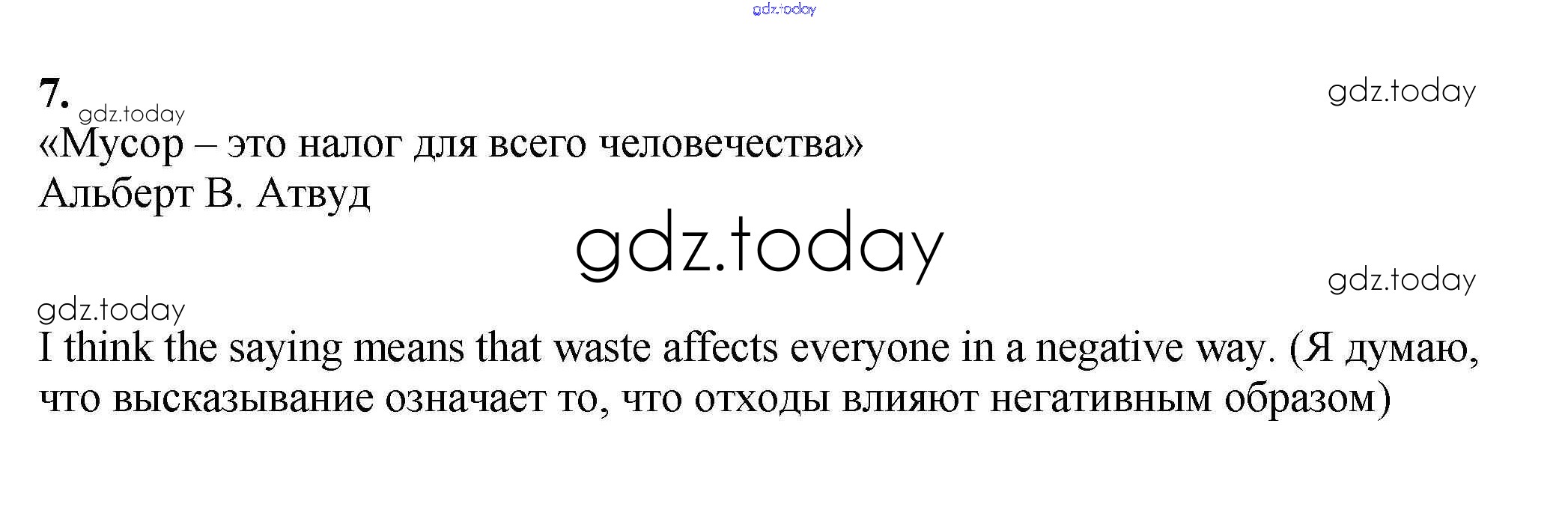 7.

«Мусор – это налог для всего человечества»
Альберт В. Атвуд

I think the saying means that waste affects everyone in a negative way. (Я думаю, что высказывание означает то, что отходы влияют негативным образом)

gdz.today